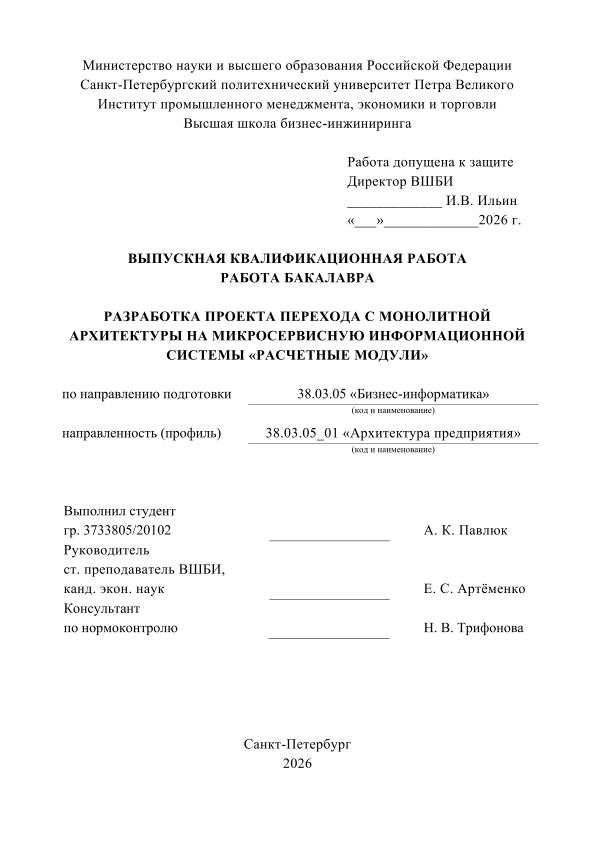 Министерство науки и высшего образования Российской Федерации
Санкт-Петербургский политехнический университет Петра Великого
Институт промышленного менеджмента, экономики и торговли
Высшая школа бизнес-инжиниринга

Работа допущена к защите
Директор ВШБИ
____ И.В. Ильин
«____»____2026 г.

ВЫПУСКНАЯ КВАЛИФИКАЦИОННАЯ РАБОТА
РАБОТА БАКАЛАВРА

РАЗРАБОТКА ПРОЕКТА ПЕРЕХОДА С МОНОЛИТНОЙ АРХИТЕКТУРЫ НА МИКРОСЕРВИСНУЮ ИНФОРМАЦИОННОЙ СИСТЕМЫ «РАСЧЕТНЫЕ МОДУЛИ»

по направлению подготовки 38.03.05 «Бизнес-информатика»
(код и наименование)

направленность (профиль) 38.03.05_01 «Архитектура предприятия»
(код и наименование)

Выполнил студент
гр. 3733805/20102 ____ А. К. Павлюк
Руководитель
ст. преподаватель ВШБИ,
канд. экон. наук ____ Е. С. Артёменко
Консультант
по нормоконтролю ____ Н. В. Трифонова

Санкт-Петербург
2026